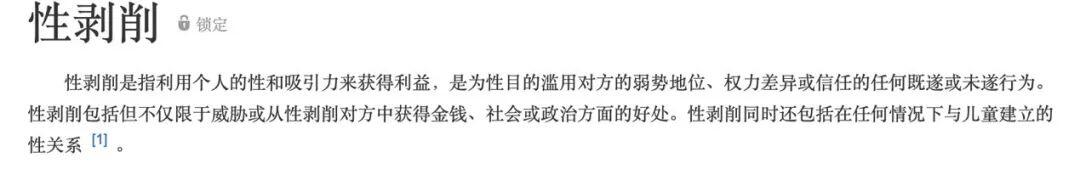 性剥削 锁定

性剥削是指利用个人的性和吸引力来获得利益，是为性目的滥用对方的弱势地位、权力差异或信任的任何既遂或未遂行为。性剥削包括但不仅限于威胁或从性剥削对方中获得金钱、社会或政治方面的好处。性剥削同时还包括在任何情况下与儿童建立的性关系 [1] 。